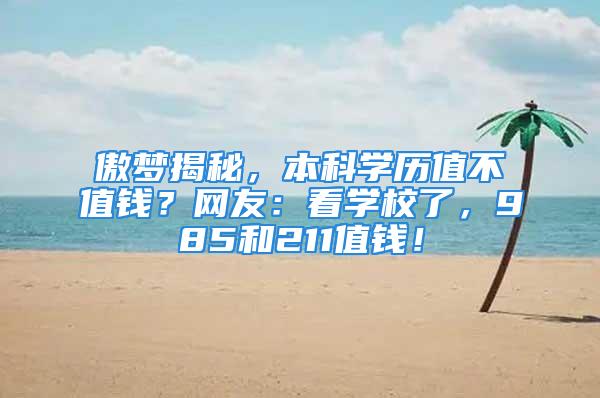 傲梦揭秘，本科学历值不值钱？网友：看学校了，985和211值钱！